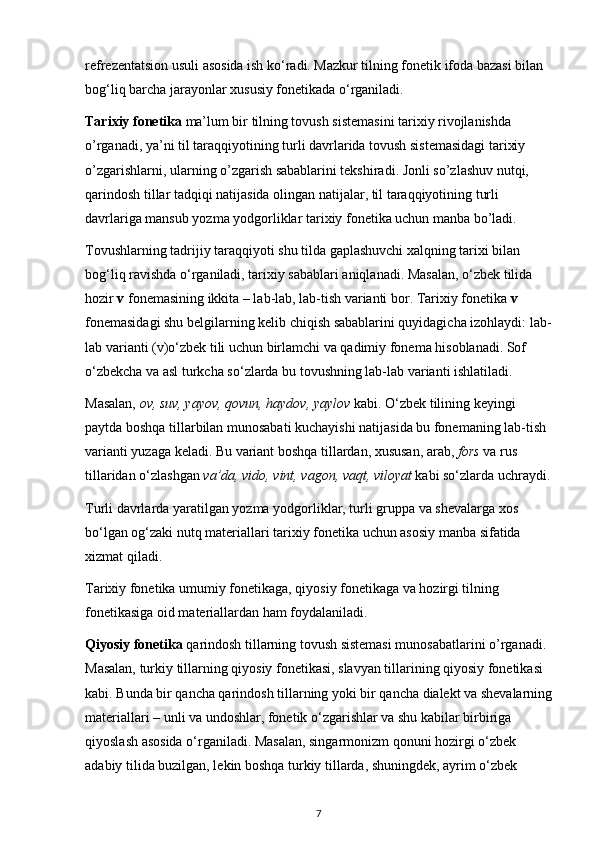 refrezentatsion usuli asosida ish ko‘radi. Mazkur tilning fonetik ifoda bazasi bilan bog‘liq barcha jarayonlar xususiy fonetikada o‘rganiladi.

Tarixiy fonetika ma’lum bir tilning tovush sistemasini tarixiy rivojlanishda o’rganadi, ya’ni til taraqqiyotining turli davrlarida tovush sistemasidagi tarixiy o’zgarishlarni, ularning o’zgarish sabablarini tekshiradi. Jonli so’zlashuv nutqi, qarindosh tillar tadqiqi natijasida olingan natijalar, til taraqqiyotining turli davrlariga mansub yozma yodgorliklar tarixiy fonetika uchun manba bo’ladi.

Tovushlarning tadrijiy taraqqiyoti shu tilda gaplashuvchi xalqning tarixi bilan bog‘liq ravishda o‘rganiladi, tarixiy sabablari aniqlanadi. Masalan, o‘zbek tilida hozir v fonemasining ikkita – lab-lab, lab-tish varianti bor. Tarixiy fonetika v fonemasidagi shu belgilarning kelib chiqish sabablarini quyidagicha izohlaydi: lab-lab varianti (v)o‘zbek tili uchun birlamchi va qadimiy fonema hisoblanadi. Sof o‘zbekcha va asl turkcha so‘zlarda bu tovushning lab-lab varianti ishlatiladi.

Masalan, ov, suv, yayov, qovun, haydov, yaylov kabi. O‘zbek tilining keyingi paytda boshqa tillarbilan munosabati kuchayishi natijasida bu fonemaning lab-tish varianti yuzaga keladi. Bu variant boshqa tillardan, xususan, arab, fors va rus tillaridan o‘zlashgan va’da, vido, vint, vagon, vaqt, viloyat kabi so‘zlarda uchraydi.

Turli davrlarda yaratilgan yozma yodgorliklar, turli gruppa va shevalarga xos bo‘lgan og‘zaki nutq materiallari tarixiy fonetika uchun asosiy manba sifatida xizmat qiladi.

Tarixiy fonetika umumiy fonetikaga, qiyosiy fonetikaga va hozirgi tilning fonetikasiga oid materiallardan ham foydalaniladi.

Qiyosiy fonetika qarindosh tillarning tovush sistemasi munosabatlarini o’rganadi. Masalan, turkiy tillarning qiyosiy fonetikasi, slavyan tillarining qiyosiy fonetikasi kabi. Bunda bir qancha qarindosh tillarning yoki bir qancha dialekt va shevalarning materiallari – unli va undoshlar, fonetik o‘zgarishlar va shu kabilar birbiriga qiyoslash asosida o‘rganiladi. Masalan, singarmonizm qonuni hozirgi o‘zbek adabiy tilida buzilgan, lekin boshqa turkiy tillarda, shuningdek, ayrim o‘zbek

7